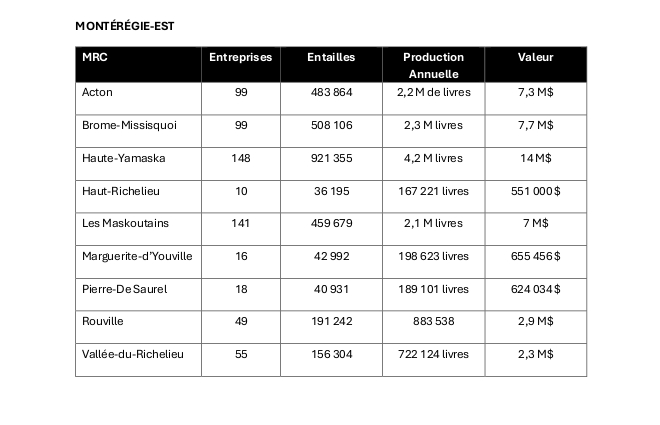 MONTÉRÉGIE-EST

| MRC | Entreprises | Entailles | Production Annuelle | Valeur |
|---|---|---|---|---|
| Acton | 99 | 483 864 | 2,2 M de livres | 7,3 M$ |
| Brome-Missisquoi | 99 | 508 106 | 2,3 M livres | 7,7 M$ |
| Haute-Yamaska | 148 | 921 355 | 4,2 M livres | 14 M$ |
| Haut-Richelieu | 10 | 36 195 | 167 221 livres | 551 000 $ |
| Les Maskoutains | 141 | 459 679 | 2,1 M livres | 7 M$ |
| Marguerite-d'Youville | 16 | 42 992 | 198 623 livres | 655 456 $ |
| Pierre-De Saurel | 18 | 40 931 | 189 101 livres | 624 034 $ |
| Rouville | 49 | 191 242 | 883 538 | 2,9 M$ |
| Vallée-du-Richelieu | 55 | 156 304 | 722 124 livres | 2,3 M$ |